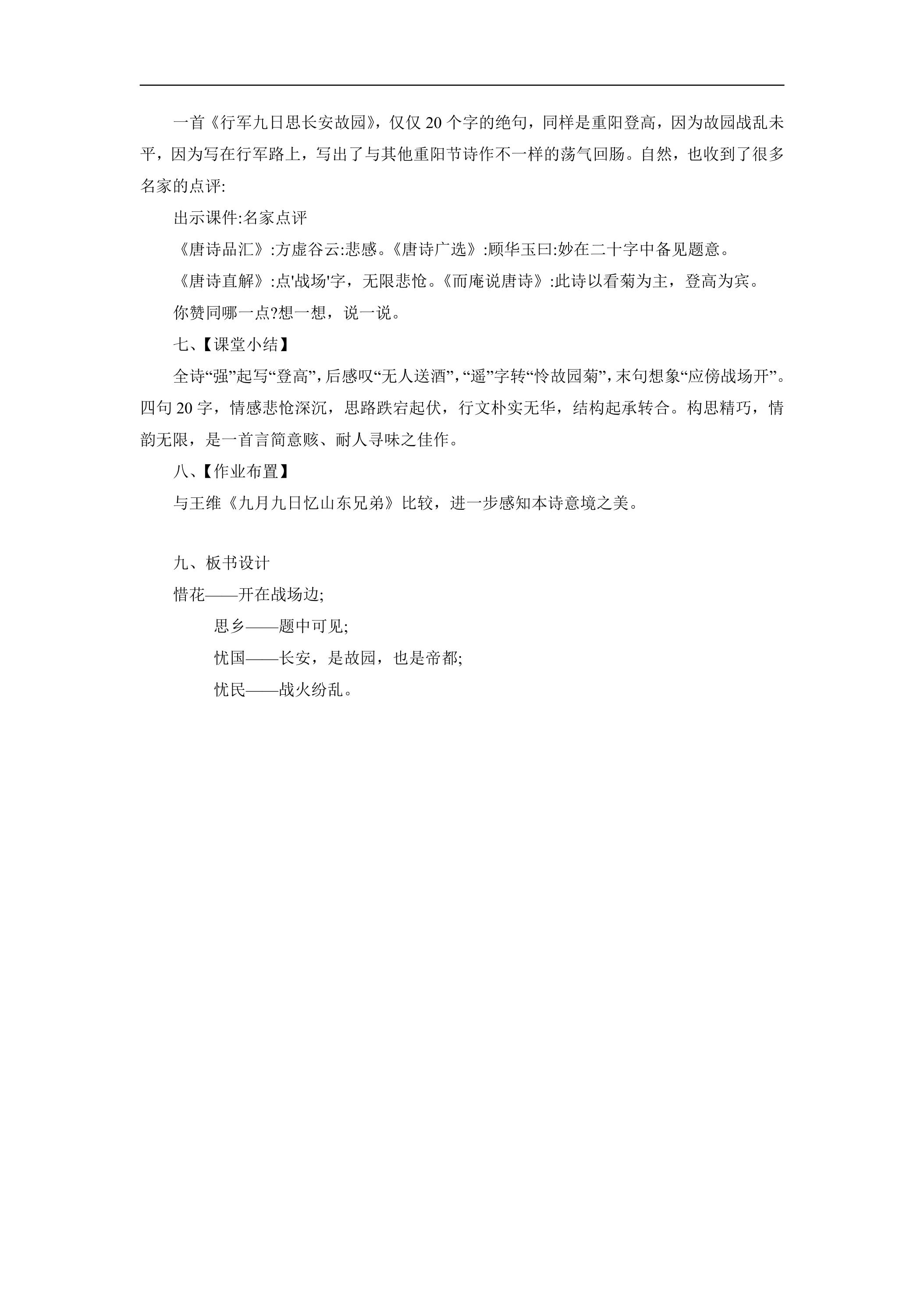 一首《行军九日思长安故园》，仅仅 20 个字的绝句，同样是重阳登高，因为故园战乱未平，因为写在行军路上，写出了与其他重阳节诗作不一样的荡气回肠。自然，也收到了很多名家的点评:

出示课件:名家点评

《唐诗品汇》:方虚谷云:悲感。《唐诗广选》:顾华玉曰:妙在二十字中备见题意。

《唐诗直解》:点'战场'字，无限悲怆。《而庵说唐诗》:此诗以看菊为主，登高为宾。

你赞同哪一点?想一想，说一说。

七、【课堂小结】

全诗“强”起写“登高”，后感叹“无人送酒”，“遥”字转“怜故园菊”，末句想象“应傍战场开”。四句 20 字，情感悲怆深沉，思路跌宕起伏，行文朴实无华，结构起承转合。构思精巧，情韵无限，是一首言简意赅、耐人寻味之佳作。

八、【作业布置】

与王维《九月九日忆山东兄弟》比较，进一步感知本诗意境之美。

九、板书设计

惜花——开在战场边;

思乡——题中可见;

忧国——长安，是故园，也是帝都;

忧民——战火纷乱。